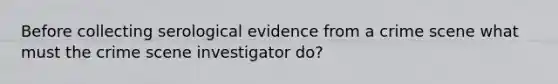 Before collecting serological evidence from a crime scene what must the crime scene investigator do?